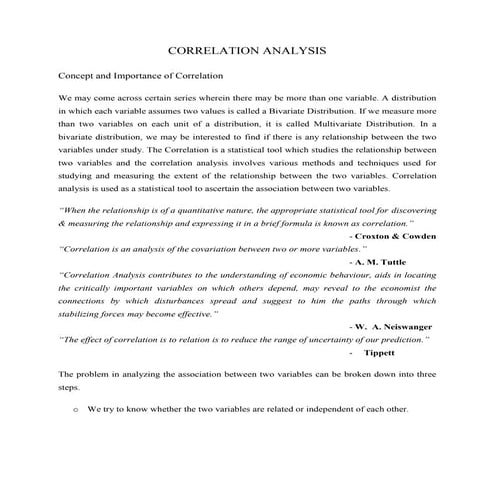 CORRELATION ANALYSIS

Concept and Importance of Correlation

We may come across certain series wherein there may be more than one variable. A distribution in which each variable assumes two values is called a Bivariate Distribution. If we measure more than two variables on each unit of a distribution, it is called Multivariate Distribution. In a bivariate distribution, we may be interested to find if there is any relationship between the two variables under study. The Correlation is a statistical tool which studies the relationship between two variables and the correlation analysis involves various methods and techniques used for studying and measuring the extent of the relationship between the two variables. Correlation analysis is used as a statistical tool to ascertain the association between two variables.

"When the relationship is of a quantitative nature, the appropriate statistical tool for discovering & measuring the relationship and expressing it in a brief formula is known as correlation."

- Croxton & Cowden

"Correlation is an analysis of the covariation between two or more variables."

- A. M. Tuttle

"Correlation Analysis contributes to the understanding of economic behaviour, aids in locating the critically important variables on which others depend, may reveal to the economist the connections by which disturbances spread and suggest to him the paths through which stabilizing forces may become effective."

- W. A. Neiswanger

"The effect of correlation is to relation is to reduce the range of uncertainty of our prediction."

- Tippett

The problem in analyzing the association between two variables can be broken down into three steps.

o We try to know whether the two variables are related or independent of each other.